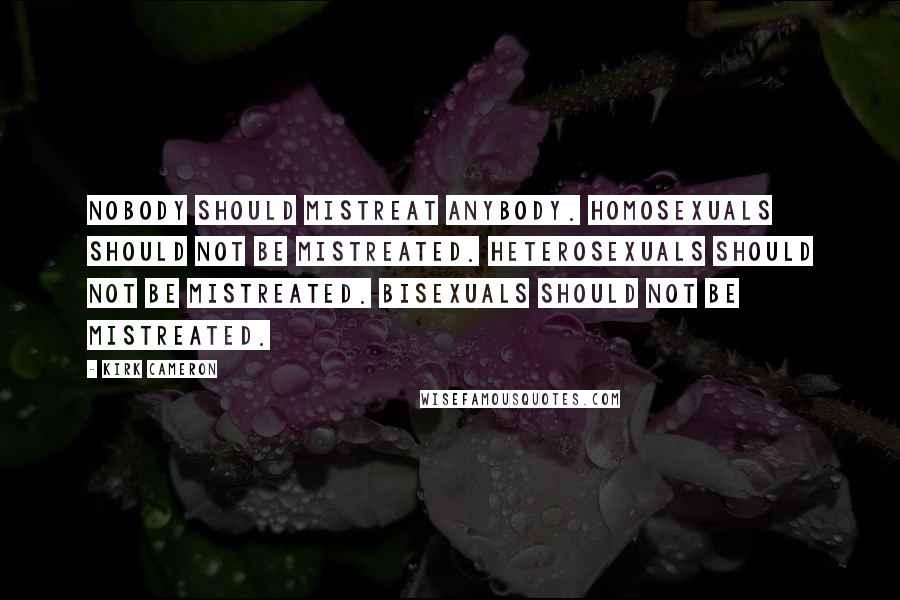 NOBODY SHOULD MISTREAT ANYBODY. HOMOSEXUALS SHOULD NOT BE MISTREATED. HETEROSEXUALS SHOULD NOT BE MISTREATED. BISEXUALS SHOULD NOT BE MISTREATED.

- KIRK CAMERON

WISEFAMOUSQUOTES.COM